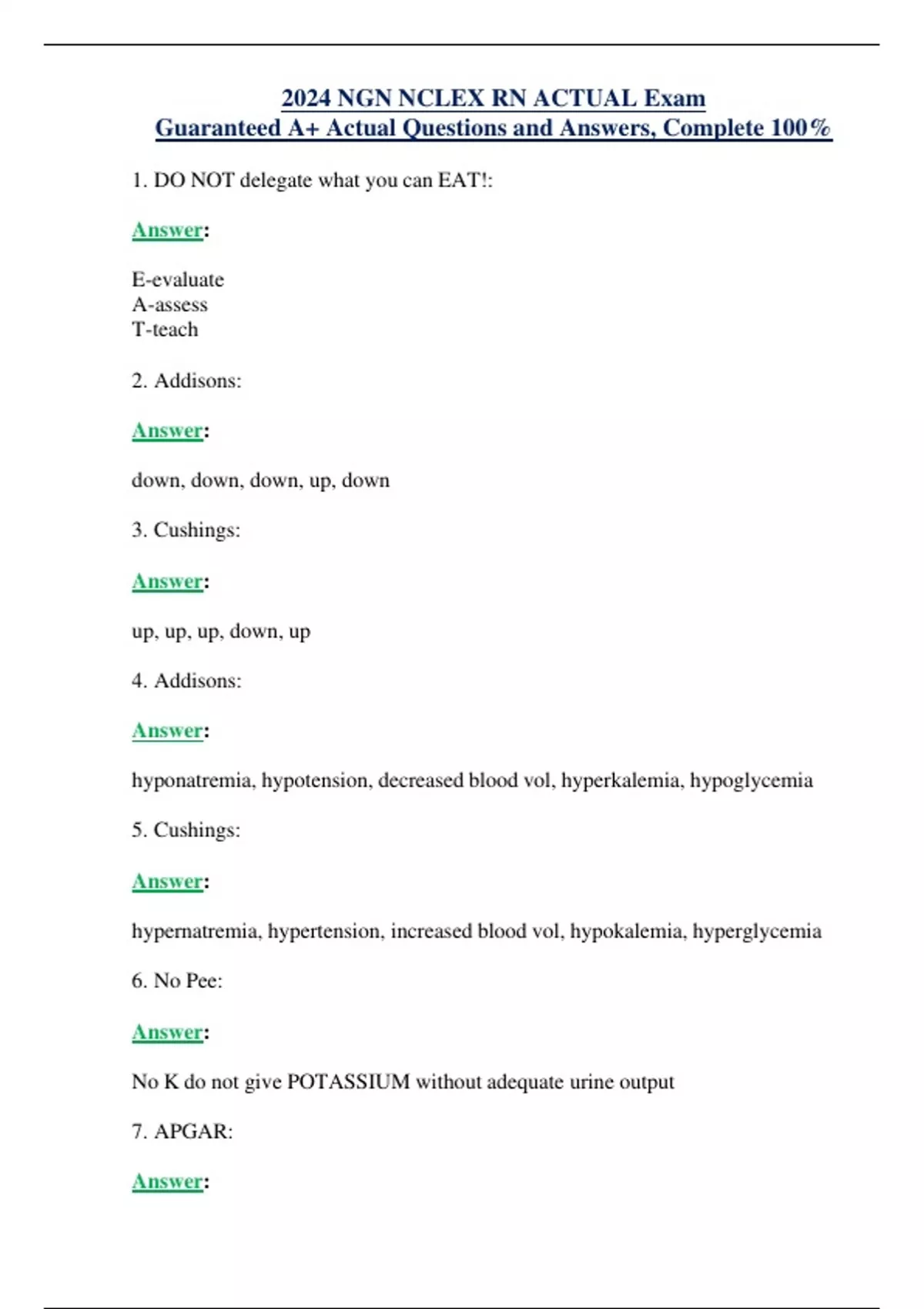 2024 NGN NCLEX RN ACTUAL Exam
Guaranteed A+ Actual Questions and Answers, Complete 100%

1. DO NOT delegate what you can EAT!:

Answer:

E-evaluate
A-assess
T-teach

2. Addisons:

Answer:

down, down, down, up, down

3. Cushings:

Answer:

up, up, up, down, up

4. Addisons:

Answer:

hyponatremia, hypotension, decreased blood vol, hyperkalemia, hypoglycemia

5. Cushings:

Answer:

hypernatremia, hypertension, increased blood vol, hypokalemia, hyperglycemia

6. No Pee:

Answer:

No K do not give POTASSIUM without adequate urine output

7. APGAR:

Answer: